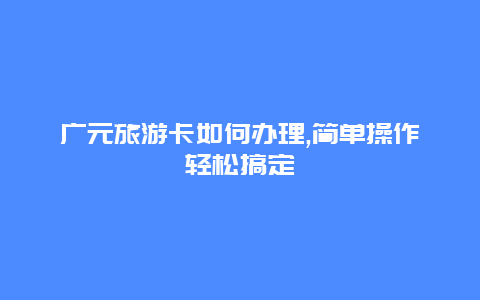 广元旅游卡如何办理,简单操作轻松搞定